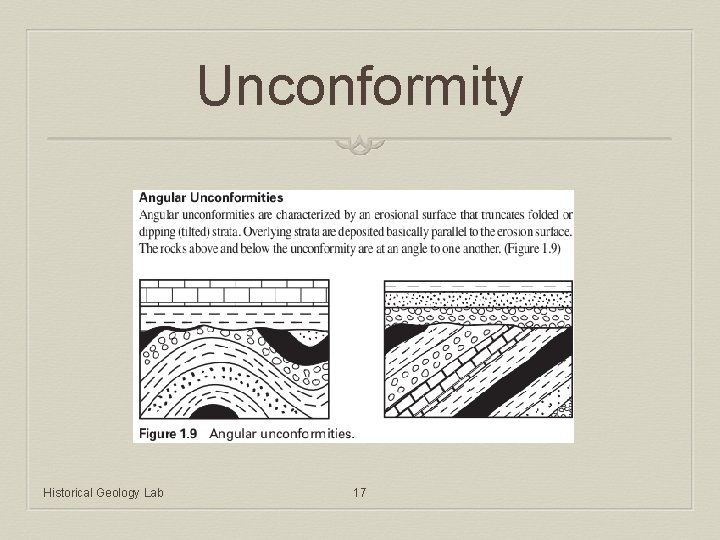 Unconformity

Angular Unconformities

Angular unconformities are characterized by an erosional surface that truncates folded or dipping (tilted) strata. Overlying strata are deposited basically parallel to the erosion surface. The rocks above and below the unconformity are at an angle to one another. (Figure 1.9)

Figure 1.9 Angular unconformities.

Historical Geology Lab

17